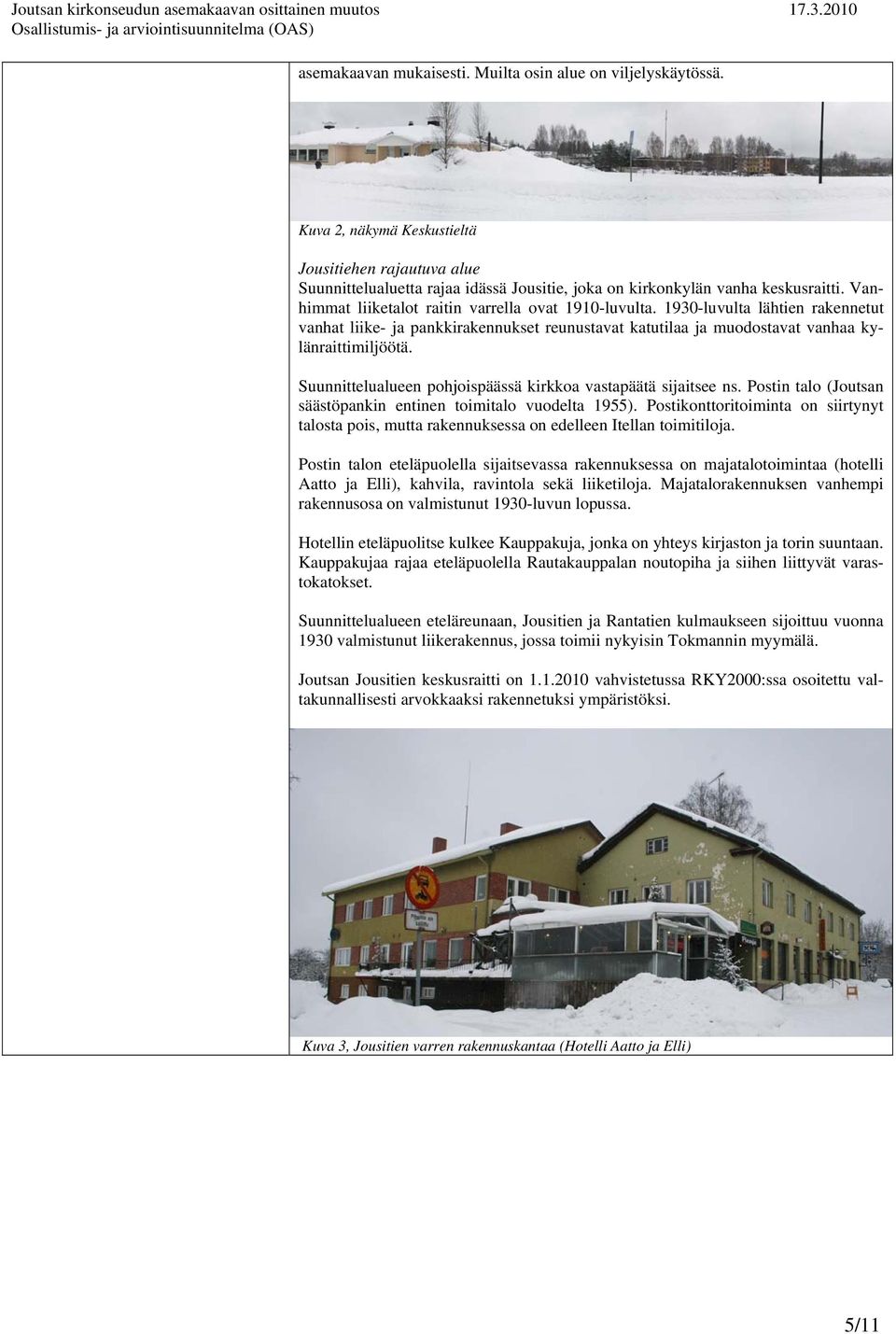 Joutsan kirkonseudun asemakaavan osittainen muutos 17.3.2010
Osallistumis- ja arviointisuunnitelma (OAS)

asemakaavan mukaisesti. Muilta osin alue on viljelyskäytössä.

Kuva 2, näkymä Keskustieltä

Jousitiehen rajautuva alue
Suunnittelualuetta rajaa idässä Jousitie, joka on kirkonkylän vanha keskusraitti. Vanhimmat liiketalot raitin varrella ovat 1910-luvulta. 1930-luvulta lähtien rakennetut vanhat liike- ja pankkirakennukset reunustavat katutilaa ja muodostavat vanhaa kylänraittimiljöötä.

Suunnittelualueen pohjoispäässä kirkkoa vastapäätä sijaitsee ns. Postin talo (Joutsan säästöpankin entinen toimitalo vuodelta 1955). Postikonttoritoiminta on siirtynyt talosta pois, mutta rakennuksessa on edelleen Itellan toimitiloja.

Postin talon eteläpuolella sijaitsevassa rakennuksessa on majatalotoimintaa (hotelli Aatto ja Elli), kahvila, ravintola sekä liiketiloja. Majatalorakennuksen vanhempi rakennusosa on valmistunut 1930-luvun lopussa.

Hotellin eteläpuolitse kulkee Kauppakuja, jonka on yhteys kirjaston ja torin suuntaan. Kauppakujaa rajaa eteläpuolella Rautakauppalan noutopiha ja siihen liittyvät varastokatokset.

Suunnittelualueen eteläreunaan, Jousitien ja Rantatien kulmaukseen sijoittuu vuonna 1930 valmistunut liikerakennus, jossa toimii nykyisin Tokmannin myymälä.

Joutsan Jousitien keskusraitti on 1.1.2010 vahvistetussa RKY2000:ssa osoitettu valtakunnallisesti arvokkaaksi rakennetuksi ympäristöksi.

Kuva 3, Jousitien varren rakennuskantaa (Hotelli Aatto ja Elli)

5/11